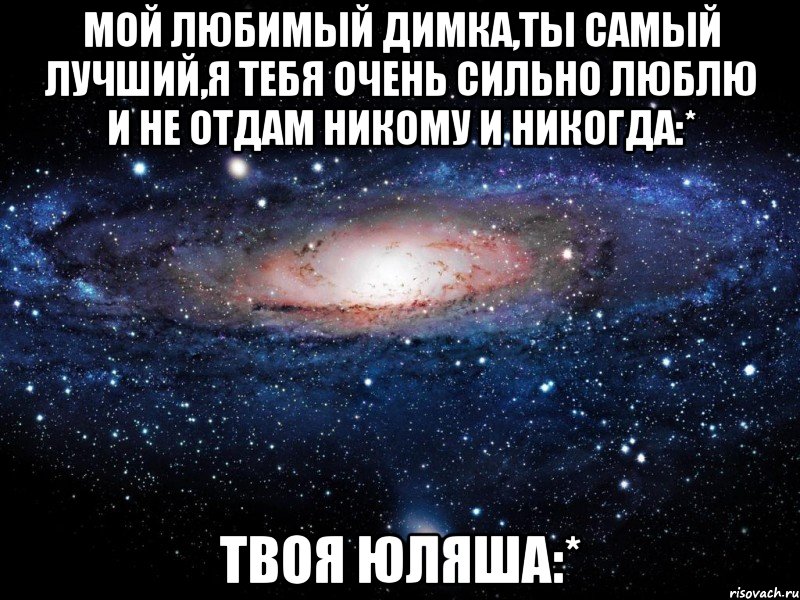 МОЙ ЛЮБИМЫЙ ДИМКА,ТЫ САМЫЙ ЛУЧШИЙ,Я ТЕБЯ ОЧЕНЬ СИЛЬНО ЛЮБЛЮ И НЕ ОТДАМ НИКОМУ И НИКОГДА:*

ТВОЯ ЮЛЯША:*

risovach.ru